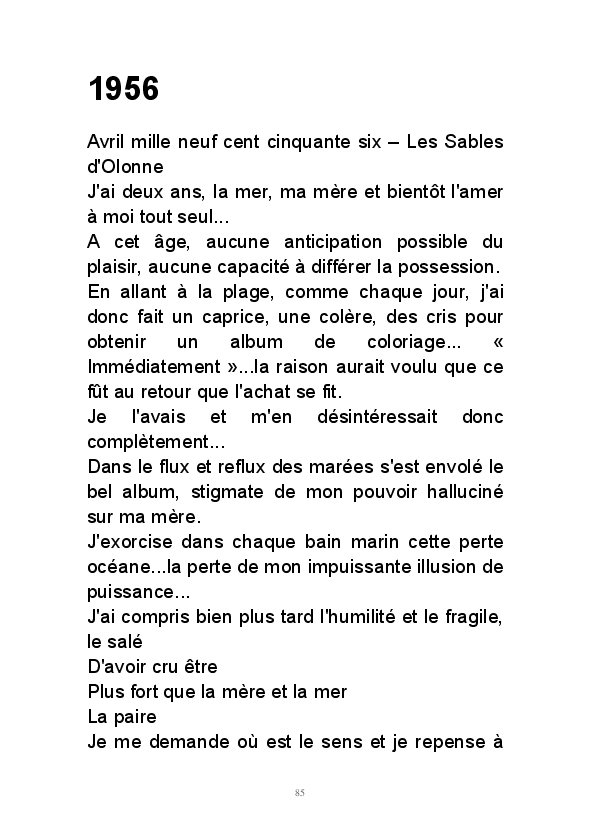 1956

Avril mille neuf cent cinquante six – Les Sables d'Olonne
J'ai deux ans, la mer, ma mère et bientôt l'amer à moi tout seul...
A cet âge, aucune anticipation possible du plaisir, aucune capacité à différer la possession.
En allant à la plage, comme chaque jour, j'ai donc fait un caprice, une colère, des cris pour obtenir un album de coloriage... « Immédiatement »...la raison aurait voulu que ce fût au retour que l'achat se fit.
Je l'avais et m'en désintéressait donc complètement...
Dans le flux et reflux des marées s'est envolé le bel album, stigmate de mon pouvoir halluciné sur ma mère.
J'exorcise dans chaque bain marin cette perte océane...la perte de mon impuissante illusion de puissance...
J'ai compris bien plus tard l'humilité et le fragile, le salé
D'avoir cru être
Plus fort que la mère et la mer
La paire
Je me demande où est le sens et je repense à

85